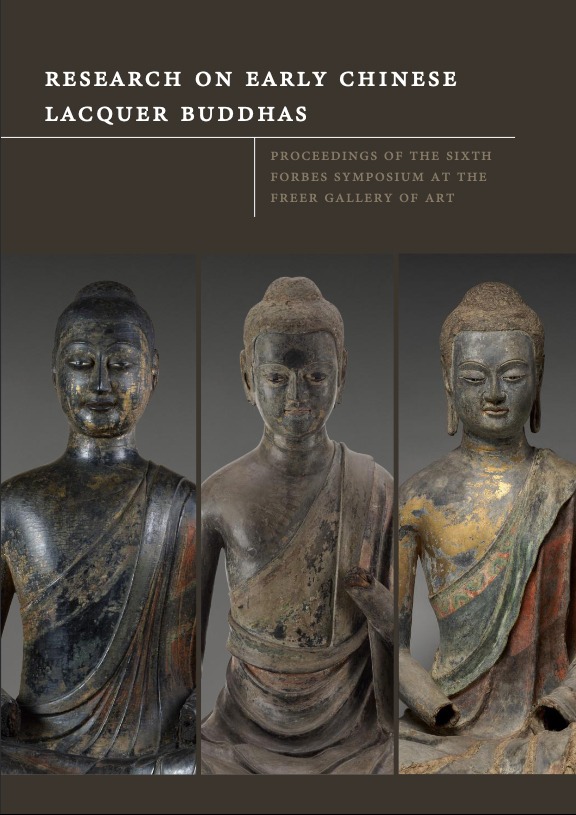 RESEARCH ON EARLY CHINESE LACQUER BUDDHAS

PROCEEDINGS OF THE SIXTH FORBES SYMPOSIUM AT THE FREER GALLERY OF ART